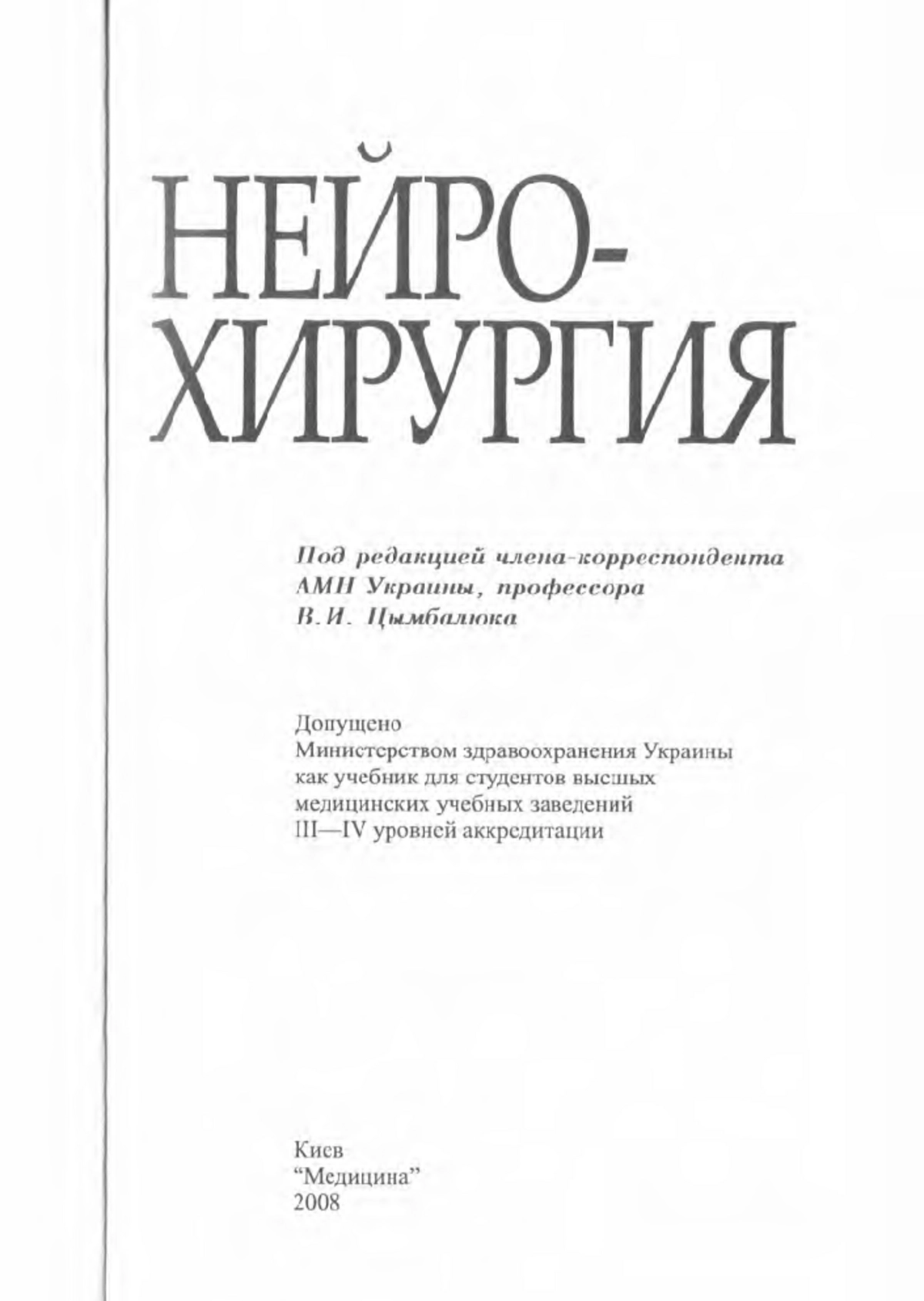 НЕЙРО-
ХИРУРГИЯ

Под редакцией члена-корреспондента
АМН Украины, профессора
В.И. Цымбалюка

Допущено
Министерством здравоохранения Украины
как учебник для студентов высших
медицинских учебных заведений
III—IV уровней аккредитации

Киев
"Медицина"
2008